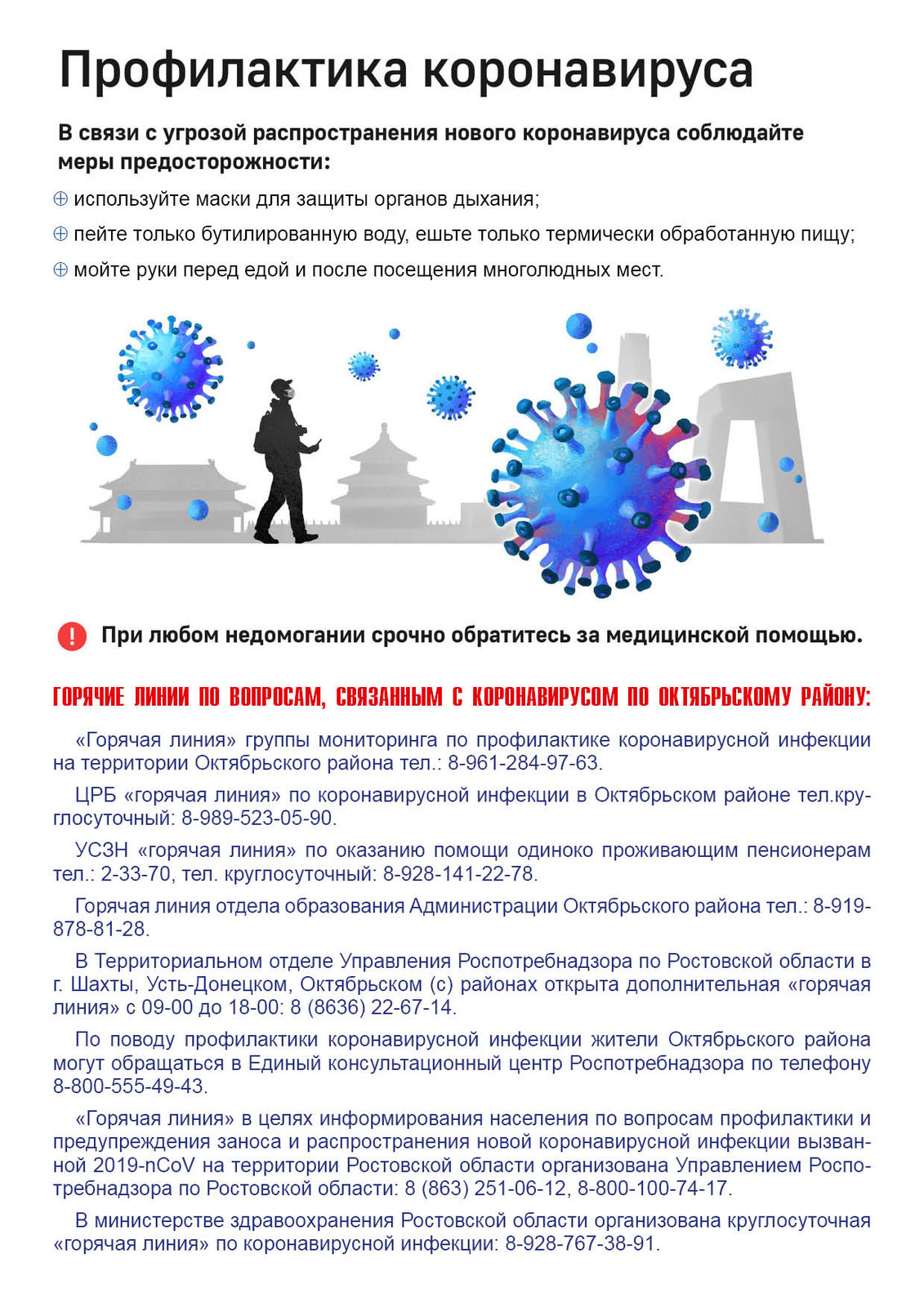 Профилактика коронавируса

В связи с угрозой распространения нового коронавируса соблюдайте меры предосторожности:

⊕ используйте маски для защиты органов дыхания;

⊕ пейте только бутилированную воду, ешьте только термически обработанную пищу;

⊕ мойте руки перед едой и после посещения многолюдных мест.

! При любом недомогании срочно обратитесь за медицинской помощью.

ГОРЯЧИЕ ЛИНИИ ПО ВОПРОСАМ, СВЯЗАННЫМ С КОРОНАВИРУСОМ ПО ОКТЯБРЬСКОМУ РАЙОНУ:

«Горячая линия» группы мониторинга по профилактике коронавирусной инфекции на территории Октябрьского района тел.: 8-961-284-97-63.

ЦРБ «горячая линия» по коронавирусной инфекции в Октябрьском районе тел.круглосуточный: 8-989-523-05-90.

УСЗН «горячая линия» по оказанию помощи одиноко проживающим пенсионерам тел.: 2-33-70, тел. круглосуточный: 8-928-141-22-78.

Горячая линия отдела образования Администрации Октябрьского района тел.: 8-919-878-81-28.

В Территориальном отделе Управления Роспотребнадзора по Ростовской области в г. Шахты, Усть-Донецком, Октябрьском (с) районах открыта дополнительная «горячая линия» с 09-00 до 18-00: 8 (8636) 22-67-14.

По поводу профилактики коронавирусной инфекции жители Октябрьского района могут обращаться в Единый консультационный центр Роспотребнадзора по телефону 8-800-555-49-43.

«Горячая линия» в целях информирования населения по вопросам профилактики и предупреждения заноса и распространения новой коронавирусной инфекции вызванной 2019-nCoV на территории Ростовской области организована Управлением Роспотребнадзора по Ростовской области: 8 (863) 251-06-12, 8-800-100-74-17.

В министерстве здравоохранения Ростовской области организована круглосуточная «горячая линия» по коронавирусной инфекции: 8-928-767-38-91.